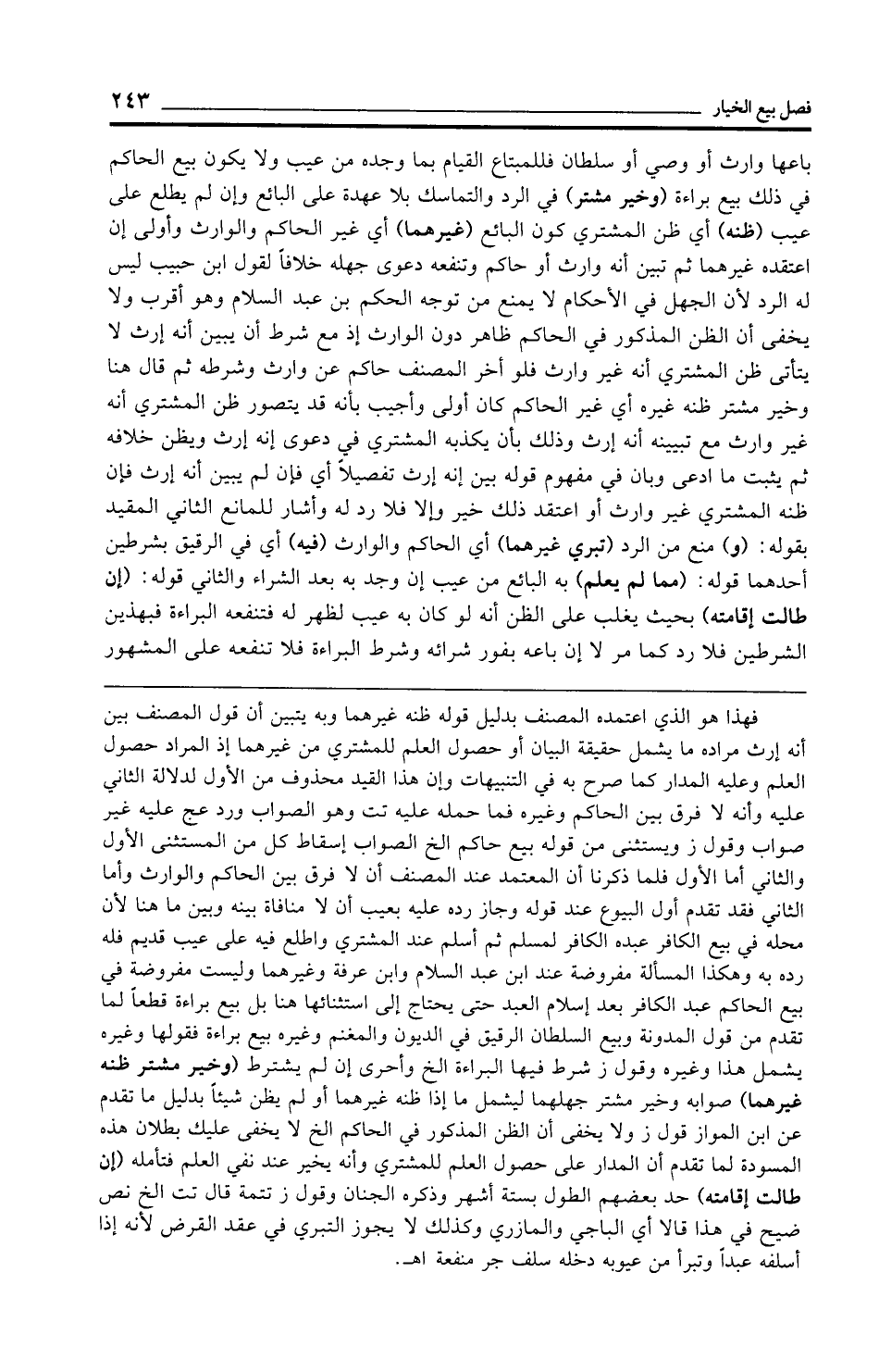 فصل بيع الخيار ٢٤٣

باعها وارث أو وصي أو سلطان فللمبتاع القيام بما وجده من عيب ولا يكون بيع الحاكم في ذلك بيع براءة (وخير مشتر) في الرد والتماسك بلا عهدة على البائع وإن لم يطلع على عيب (ظنه) أي ظن المشتري كون البائع (غيرهما) أي غير الحاكم والوارث وأولى إن اعتقده غيرهما ثم تبين أنه وارث أو حاكم وتنفعه دعوى جهله خلافاً لقول ابن حبيب ليس له الرد لأن الجهل في الأحكام لا يمنع من توجه الحكم بن عبد السلام وهو أقرب ولا يخفى أن الظن المذكور في الحاكم ظاهر دون الوارث إذ مع شرط أن يبين أنه إرث لا يتأتى ظن المشتري أنه غير وارث فلو أخر المصنف حاكم عن وارث وشرطه ثم قال هنا وخير مشتر ظنه غيره أي غير الحاكم كان أولى وأجيب بأنه قد يتصور ظن المشتري أنه غير وارث مع تبيينه أنه إرث وذلك بأن يكذبه المشتري في دعوى إنه إرث ويظن خلافه ثم يثبت ما ادعى وبان في مفهوم قوله بين إنه إرث تفصيلاً أي فإن لم يبين أنه إرث فإن ظنه المشتري غير وارث أو اعتقد ذلك خير وإلا فلا رد له وأشار للمانع الثاني المقيد بقوله: (و) منع من الرد (تبري غيرهما) أي الحاكم والوارث (فيه) أي في الرقيق بشرطين أحدهما قوله: (مما لم يعلم) به البائع من عيب إن وجد به بعد الشراء والثاني قوله: (إن طالت إقامته) بحيث يغلب على الظن أنه لو كان به عيب لظهر له فتنفعه البراءة فبهذين الشرطين فلا رد كما مر لا إن باعه بفور شرائه وشرط البراءة فلا تنفعه على المشهور

فهذا هو الذي اعتمده المصنف بدليل قوله ظنه غيرهما وبه يتبين أن قول المصنف بين أنه إرث مراده ما يشمل حقيقة البيان أو حصول العلم للمشتري من غيرهما إذ المراد حصول العلم وعليه المدار كما صرح به في التنبيهات وإن هذا القيد محذوف من الأول لدلالة الثاني عليه وأنه لا فرق بين الحاكم وغيره فما حمله عليه تت وهو الصواب ورد عج عليه غير صواب وقول ز ويستثنى من قوله بيع حاكم الخ الصواب إسقاط كل من المستثنى الأول والثاني أما الأول فلما ذكرنا أن المعتمد عند المصنف أن لا فرق بين الحاكم والوارث وأما الثاني فقد تقدم أول البيوع عند قوله وجاز رده عليه بعيب أن لا منافاة بينه وبين ما هنا لأن محله في بيع الكافر عبده الكافر لمسلم ثم أسلم عند المشتري واطلع فيه على عيب قديم فله رده به وهكذا المسألة مفروضة عند ابن عبد السلام وابن عرفة وغيرهما وليست مفروضة في بيع الحاكم عبد الكافر بعد إسلام العبد حتى يحتاج إلى استثنائها هنا بل بيع براءة قطعاً لما تقدم من قول المدونة وبيع السلطان الرقيق في الديون والمغنم وغيره بيع براءة فقولها وغيره يشمل هذا وغيره وقول ز شرط فيها البراءة الخ وأحرى إن لم يشترط (وخير مشتر ظنه غيرهما) صوابه وخير مشتر جهلهما ليشمل ما إذا ظنه غيرهما أو لم يظن شيئاً بدليل ما تقدم عن ابن المواز قول ز ولا يخفى أن الظن المذكور في الحاكم الخ لا يخفى عليك بطلان هذه المسودة لما تقدم أن المدار على حصول العلم للمشتري وأنه يخير عند نفي العلم فتأمله (إن طالت إقامته) حد بعضهم الطول بستة أشهر وذكره الجنان وقول ز تتمة قال تت الخ نص ضيح في هذا قالا أي الباجي والمازري وكذلك لا يجوز التبري في عقد القرض لأنه إذا أسلفه عبداً وتبرأ من عيوبه دخله سلف جر منفعة اهـ.